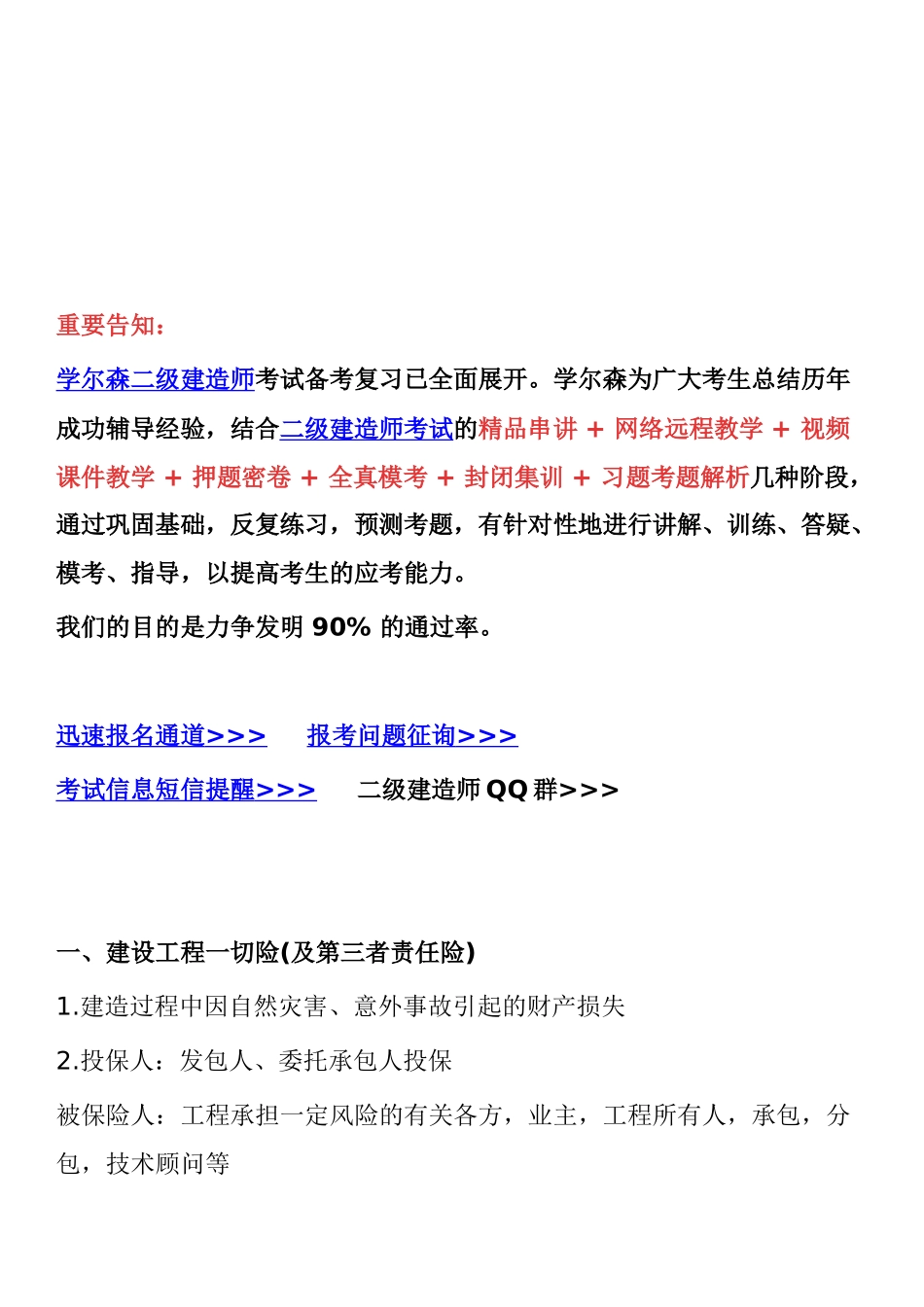 重要告知：

学尔森二级建造师考试备考复习已全面展开。学尔森为广大考生总结历年成功辅导经验，结合二级建造师考试的精品串讲 + 网络远程教学 + 视频课件教学 + 押题密卷 + 全真模考 + 封闭集训 + 习题考题解析几种阶段，通过巩固基础，反复练习，预测考题，有针对性地进行讲解、训练、答疑、模考、指导，以提高考生的应考能力。

我们的目的是力争发明 90% 的通过率。

迅速报名通道>>>　报考问题征询>>>

考试信息短信提醒>>>　二级建造师 QQ 群>>>

一、建设工程一切险(及第三者责任险)

1.建造过程中因自然灾害、意外事故引起的财产损失

2.投保人：发包人、委托承包人投保

被保险人：工程承担一定风险的有关各方，业主，工程所有人，承包，分包，技术顾问等